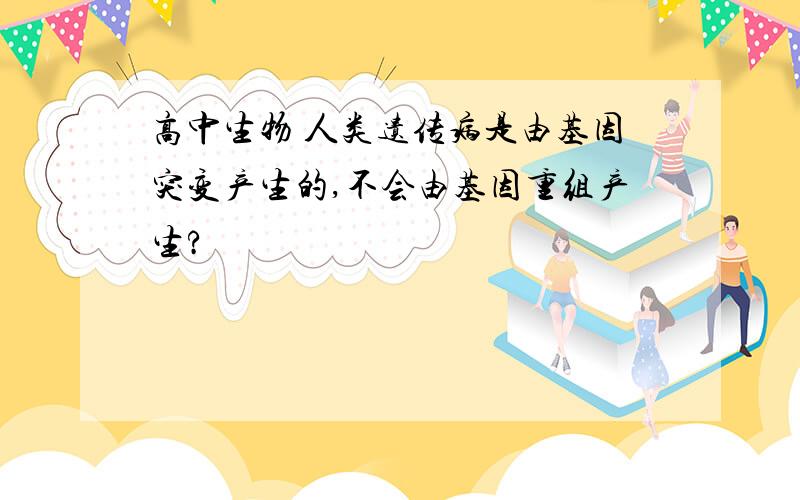 高中生物 人类遗传病是由基因突变产生的,不会由基因重组产生?